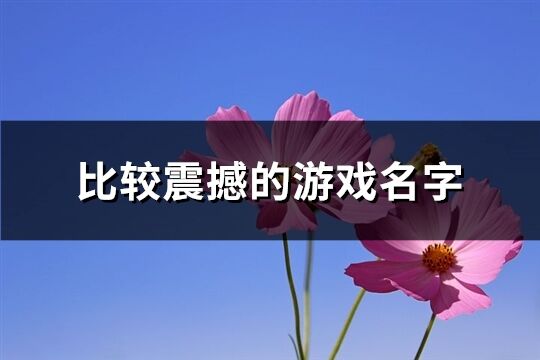 比较震撼的游戏名字